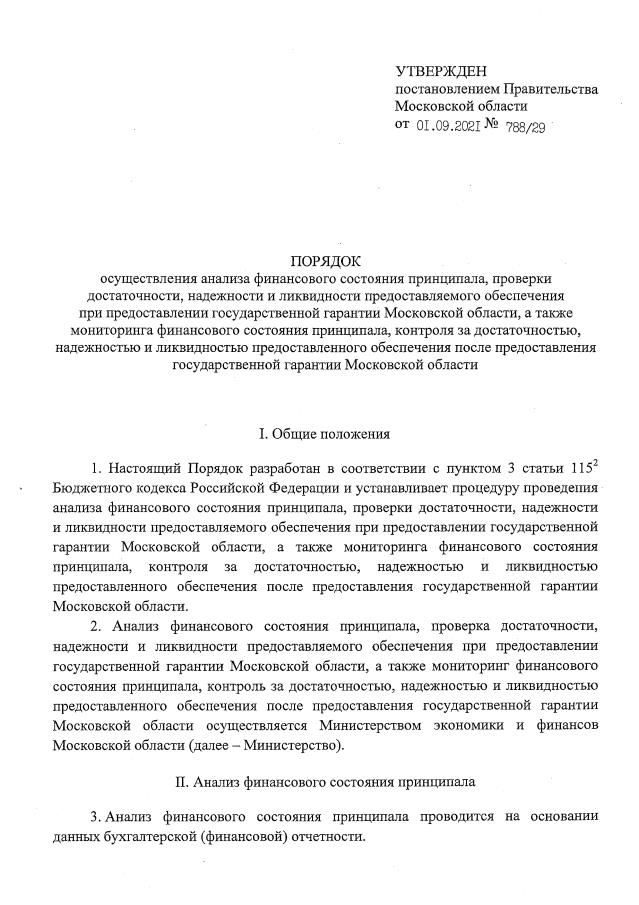 УТВЕРЖДЕН
постановлением Правительства
Московской области
от 01.09.2021 № 788/29

ПОРЯДОК
осуществления анализа финансового состояния принципала, проверки достаточности, надежности и ликвидности предоставляемого обеспечения при предоставлении государственной гарантии Московской области, а также мониторинга финансового состояния принципала, контроля за достаточностью, надежностью и ликвидностью предоставленного обеспечения после предоставления государственной гарантии Московской области

I. Общие положения

1. Настоящий Порядок разработан в соответствии с пунктом 3 статьи $115^2$ Бюджетного кодекса Российской Федерации и устанавливает процедуру проведения анализа финансового состояния принципала, проверки достаточности, надежности и ликвидности предоставляемого обеспечения при предоставлении государственной гарантии Московской области, а также мониторинга финансового состояния принципала, контроля за достаточностью, надежностью и ликвидностью предоставленного обеспечения после предоставления государственной гарантии Московской области.

2. Анализ финансового состояния принципала, проверка достаточности, надежности и ликвидности предоставляемого обеспечения при предоставлении государственной гарантии Московской области, а также мониторинг финансового состояния принципала, контроль за достаточностью, надежностью и ликвидностью предоставленного обеспечения после предоставления государственной гарантии Московской области осуществляется Министерством экономики и финансов Московской области (далее – Министерство).

II. Анализ финансового состояния принципала

3. Анализ финансового состояния принципала проводится на основании данных бухгалтерской (финансовой) отчетности.